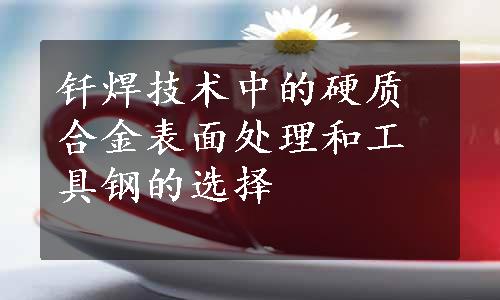 钎焊技术中的硬质合金表面处理和工具钢的选择